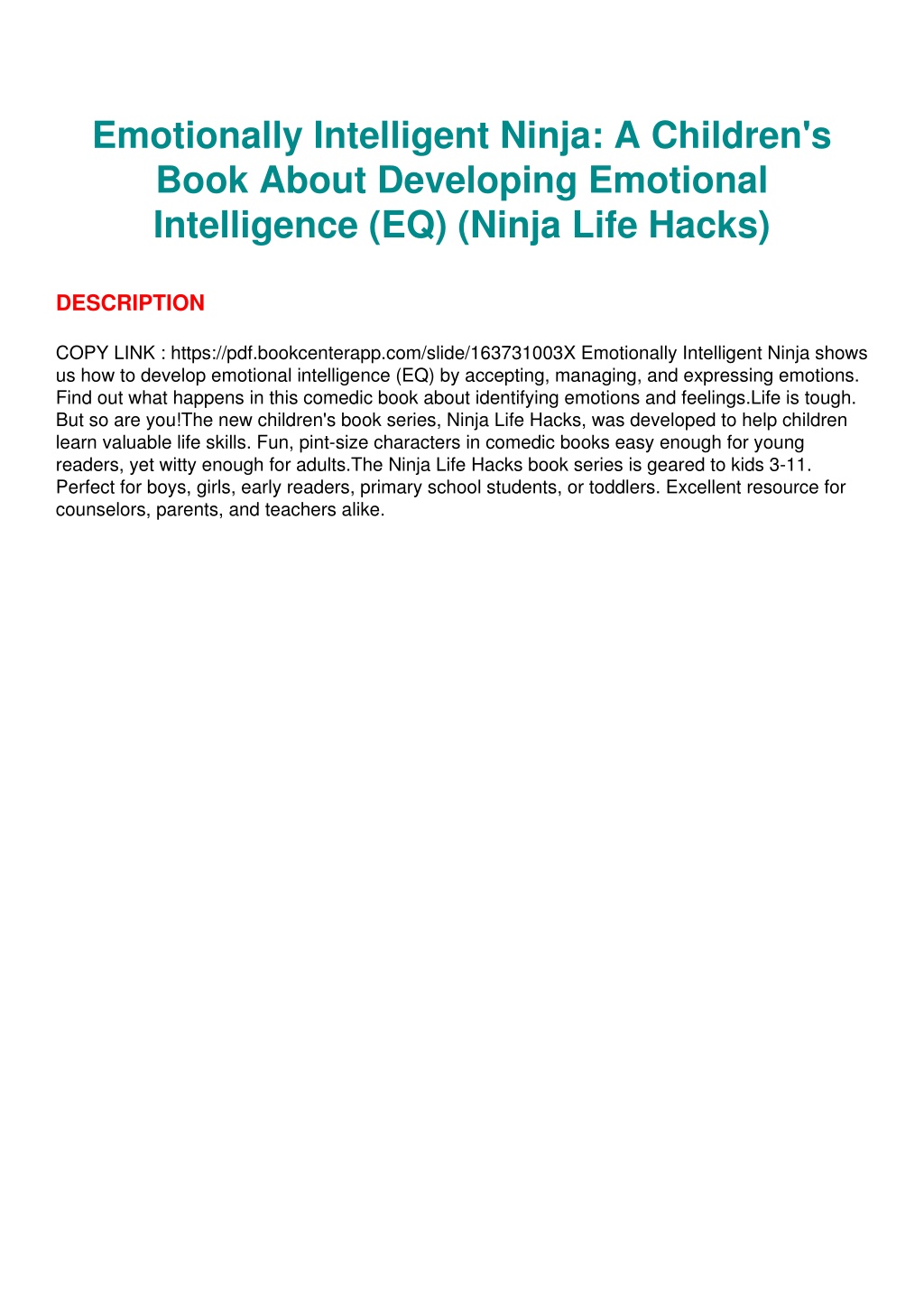 Emotionally Intelligent Ninja: A Children's Book About Developing Emotional Intelligence (EQ) (Ninja Life Hacks)

DESCRIPTION

COPY LINK : https://pdf.bookcenterapp.com/slide/163731003X Emotionally Intelligent Ninja shows us how to develop emotional intelligence (EQ) by accepting, managing, and expressing emotions. Find out what happens in this comedic book about identifying emotions and feelings.Life is tough. But so are you!The new children's book series, Ninja Life Hacks, was developed to help children learn valuable life skills. Fun, pint-size characters in comedic books easy enough for young readers, yet witty enough for adults.The Ninja Life Hacks book series is geared to kids 3-11. Perfect for boys, girls, early readers, primary school students, or toddlers. Excellent resource for counselors, parents, and teachers alike.